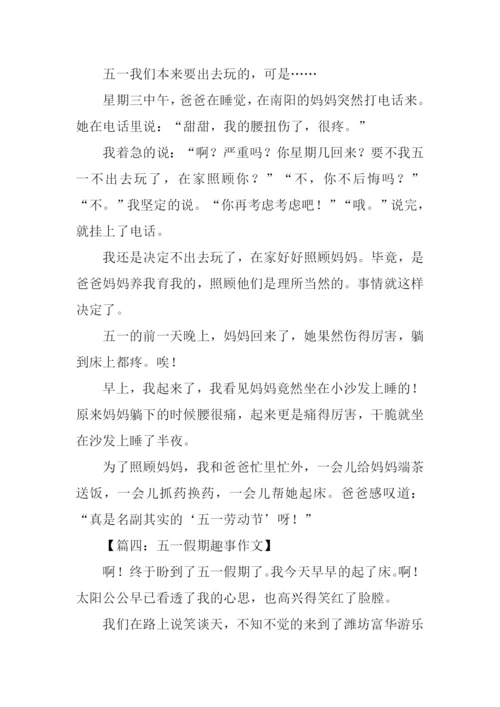 五一我们本来要出去玩的，可是……

星期三中午，爸爸在睡觉，在南阳的妈妈突然打电话来。她在电话里说：“甜甜，我的腰扭伤了，很疼。”

我着急的说：“啊？严重吗？你星期几回来？要不我五一不出去玩了，在家照顾你？”“不，你不后悔吗？”“不。”我坚定的说。“你再考虑考虑吧！”“哦。”说完，就挂上了电话。

我还是决定不出去玩了，在家好好照顾妈妈。毕竟，是爸爸妈妈养我育我的，照顾他们是理所当然的。事情就这样决定了。

五一的前一天晚上，妈妈回来了，她果然伤得厉害，躺到床上都疼。唉！

早上，我起来了，我看见妈妈竟然坐在小沙发上睡的！原来妈妈躺下的时候腰很痛，起来更是痛得厉害，干脆就坐在沙发上睡了半夜。

为了照顾妈妈，我和爸爸忙里忙外，一会儿给妈妈端茶送饭，一会儿抓药换药，一会儿帮她起床。爸爸感叹道：“真是名副其实的‘五一劳动节’呀！”

【篇四：五一假期趣事作文】

啊！终于盼到了五一假期了。我今天早早的起了床。啊！太阳公公早已看透了我的心思，也高兴得笑红了脸膛。

我们在路上说笑谈天，不知不觉的来到了潍坊富华游乐